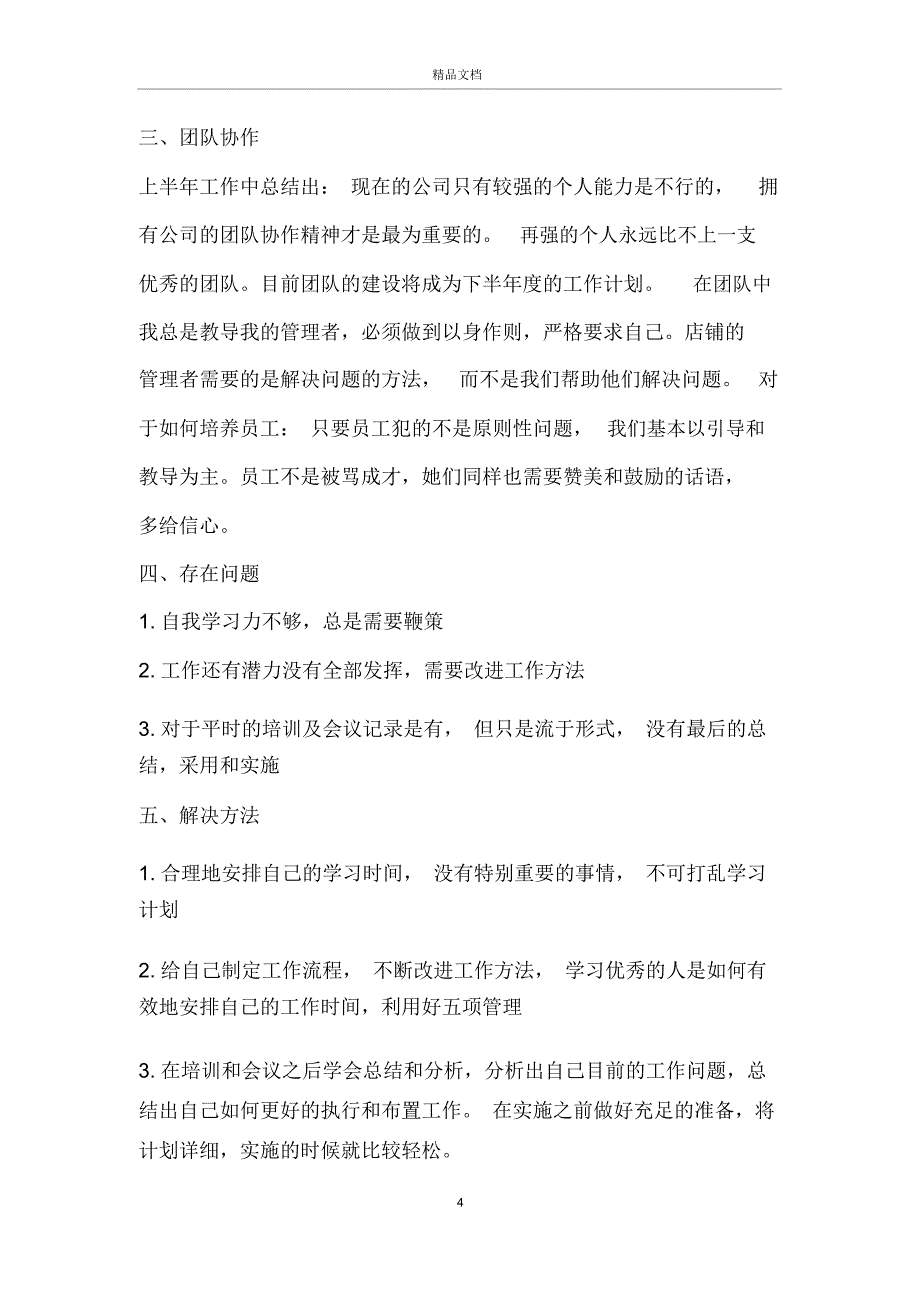 精品文档

三、团队协作

上半年工作中总结出：现在的公司只有较强的个人能力是不行的，拥有公司的团队协作精神才是最为重要的。再强的个人永远比不上一支优秀的团队。目前团队的建设将成为下半年度的工作计划。在团队中我总是教导我的管理者，必须做到以身作则，严格要求自己。店铺的管理者需要的是解决问题的方法，而不是我们帮助他们解决问题。对于如何培养员工：只要员工犯的不是原则性问题，我们基本以引导和教导为主。员工不是被骂成才，她们同样也需要赞美和鼓励的话语，多给信心。

四、存在问题

1. 自我学习力不够，总是需要鞭策

2. 工作还有潜力没有全部发挥，需要改进工作方法

3. 对于平时的培训及会议记录是有，但只是流于形式，没有最后的总结，采用和实施

五、解决方法

1. 合理地安排自己的学习时间，没有特别重要的事情，不可打乱学习计划

2. 给自己制定工作流程，不断改进工作方法，学习优秀的人是如何有效地安排自己的工作时间，利用好五项管理

3. 在培训和会议之后学会总结和分析，分析出自己目前的工作问题，总结出自己如何更好的执行和布置工作。在实施之前做好充足的准备，将计划详细，实施的时候就比较轻松。

4